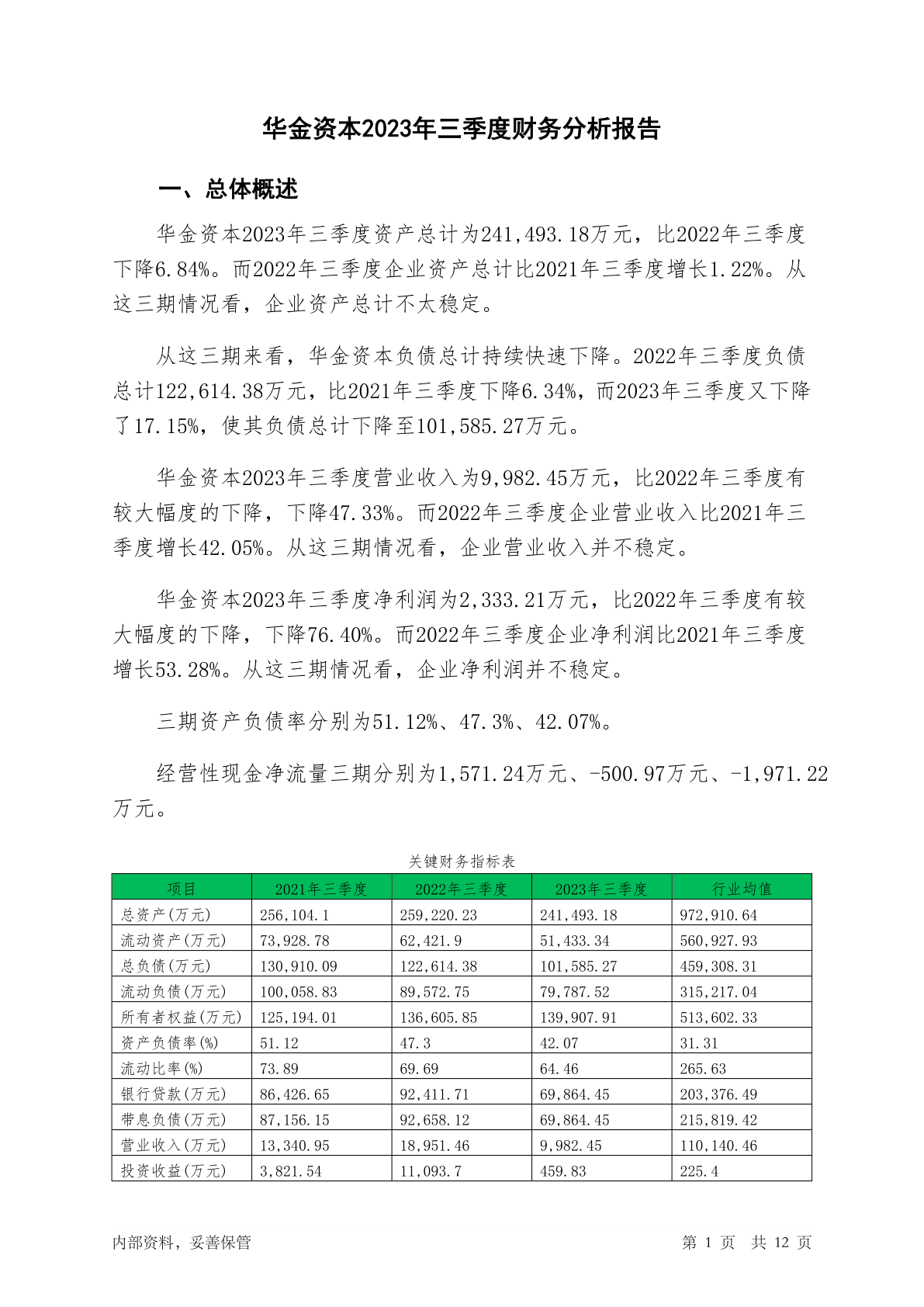 华金资本2023年三季度财务分析报告

一、总体概述

华金资本2023年三季度资产总计为241,493.18万元，比2022年三季度下降6.84%。而2022年三季度企业资产总计比2021年三季度增长1.22%。从这三期情况看，企业资产总计不太稳定。

从这三期来看，华金资本负债总计持续快速下降。2022年三季度负债总计122,614.38万元，比2021年三季度下降6.34%，而2023年三季度又下降了17.15%，使其负债总计下降至101,585.27万元。

华金资本2023年三季度营业收入为9,982.45万元，比2022年三季度有较大幅度的下降，下降47.33%。而2022年三季度企业营业收入比2021年三季度增长42.05%。从这三期情况看，企业营业收入并不稳定。

华金资本2023年三季度净利润为2,333.21万元，比2022年三季度有较大幅度的下降，下降76.40%。而2022年三季度企业净利润比2021年三季度增长53.28%。从这三期情况看，企业净利润并不稳定。

三期资产负债率分别为51.12%、47.3%、42.07%。

经营性现金净流量三期分别为1,571.24万元、-500.97万元、-1,971.22万元。

关键财务指标表

| 项目 | 2021年三季度 | 2022年三季度 | 2023年三季度 | 行业均值 |
|---|---|---|---|---|
| 总资产(万元) | 256,104.1 | 259,220.23 | 241,493.18 | 972,910.64 |
| 流动资产(万元) | 73,928.78 | 62,421.9 | 51,433.34 | 560,927.93 |
| 总负债(万元) | 130,910.09 | 122,614.38 | 101,585.27 | 459,308.31 |
| 流动负债(万元) | 100,058.83 | 89,572.75 | 79,787.52 | 315,217.04 |
| 所有者权益(万元) | 125,194.01 | 136,605.85 | 139,907.91 | 513,602.33 |
| 资产负债率(%) | 51.12 | 47.3 | 42.07 | 31.31 |
| 流动比率(%) | 73.89 | 69.69 | 64.46 | 265.63 |
| 银行贷款(万元) | 86,426.65 | 92,411.71 | 69,864.45 | 203,376.49 |
| 带息负债(万元) | 87,156.15 | 92,658.12 | 69,864.45 | 215,819.42 |
| 营业收入(万元) | 13,340.95 | 18,951.46 | 9,982.45 | 110,140.46 |
| 投资收益(万元) | 3,821.54 | 11,093.7 | 459.83 | 225.4 |

内部资料，妥善保管

第 1 页 共 12 页